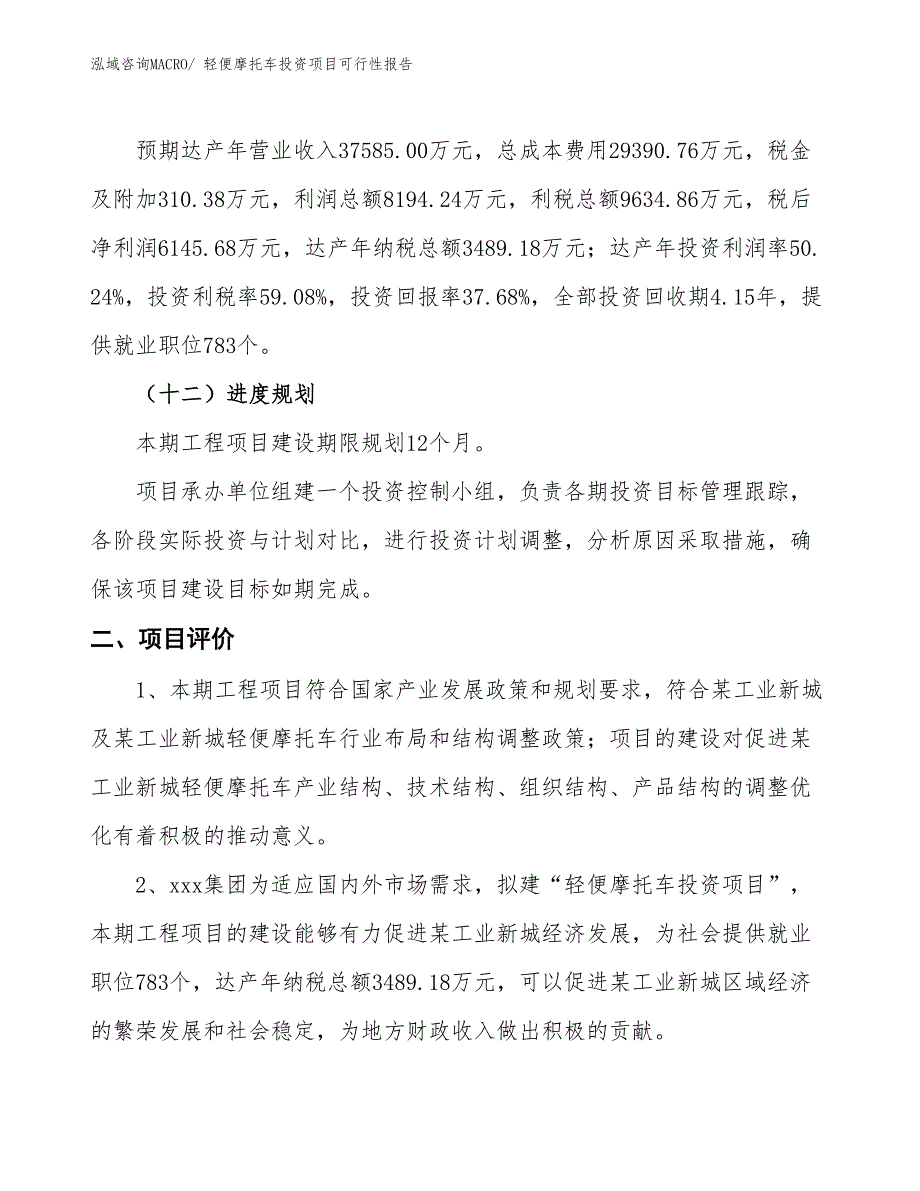 泓域咨询MACRO/ 轻便摩托车投资项目可行性报告

预期达产年营业收入37585.00万元，总成本费用29390.76万元，税金及附加310.38万元，利润总额8194.24万元，利税总额9634.86万元，税后净利润6145.68万元，达产年纳税总额3489.18万元；达产年投资利润率50.24%，投资利税率59.08%，投资回报率37.68%，全部投资回收期4.15年，提供就业职位783个。

（十二）进度规划

本期工程项目建设期限规划12个月。

项目承办单位组建一个投资控制小组，负责各期投资目标管理跟踪，各阶段实际投资与计划对比，进行投资计划调整，分析原因采取措施，确保该项目建设目标如期完成。

二、项目评价

1、本期工程项目符合国家产业发展政策和规划要求，符合某工业新城及某工业新城轻便摩托车行业布局和结构调整政策；项目的建设对促进某工业新城轻便摩托车产业结构、技术结构、组织结构、产品结构的调整优化有着积极的推动意义。

2、xxx集团为适应国内外市场需求，拟建“轻便摩托车投资项目”，本期工程项目的建设能够有力促进某工业新城经济发展，为社会提供就业职位783个，达产年纳税总额3489.18万元，可以促进某工业新城区域经济的繁荣发展和社会稳定，为地方财政收入做出积极的贡献。